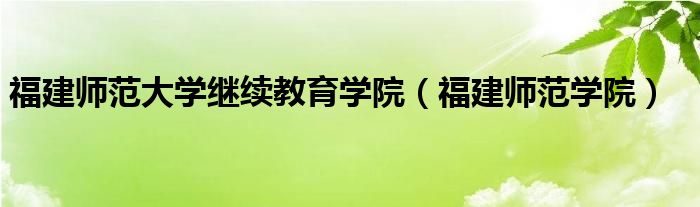 福建师范大学继续教育学院（福建师范学院）